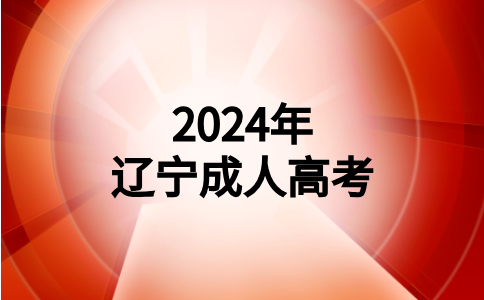 2024年
辽宁成人高考